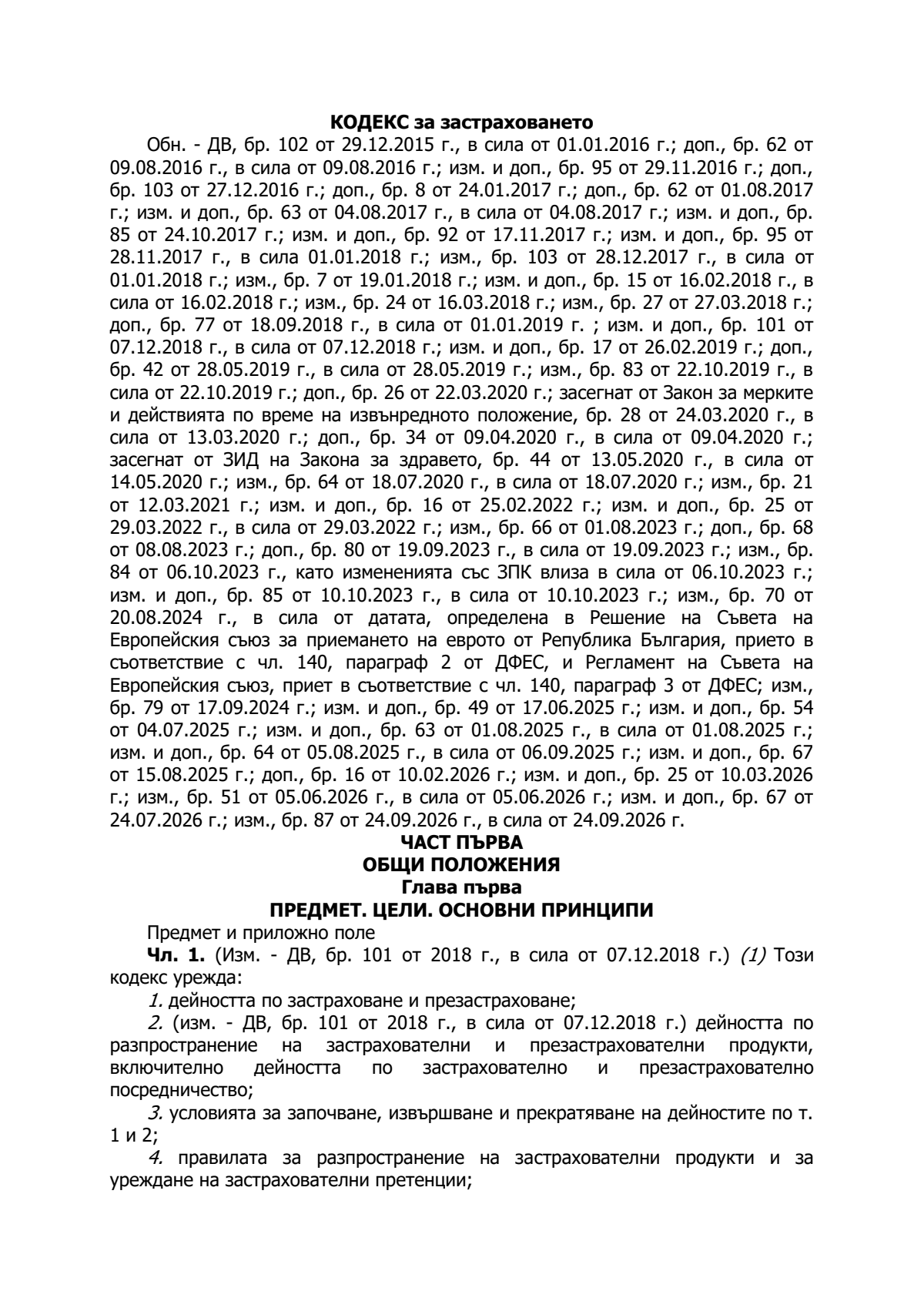 КОДЕКС за застраховането

Обн. - ДВ, бр. 102 от 29.12.2015 г., в сила от 01.01.2016 г.; доп., бр. 62 от 09.08.2016 г., в сила от 09.08.2016 г.; изм. и доп., бр. 95 от 29.11.2016 г.; доп., бр. 103 от 27.12.2016 г.; доп., бр. 8 от 24.01.2017 г.; доп., бр. 62 от 01.08.2017 г.; изм. и доп., бр. 63 от 04.08.2017 г., в сила от 04.08.2017 г.; изм. и доп., бр. 85 от 24.10.2017 г.; изм. и доп., бр. 92 от 17.11.2017 г.; изм. и доп., бр. 95 от 28.11.2017 г., в сила 01.01.2018 г.; изм., бр. 103 от 28.12.2017 г., в сила от 01.01.2018 г.; изм., бр. 7 от 19.01.2018 г.; изм. и доп., бр. 15 от 16.02.2018 г., в сила от 16.02.2018 г.; изм., бр. 24 от 16.03.2018 г.; изм., бр. 27 от 27.03.2018 г.; доп., бр. 77 от 18.09.2018 г., в сила от 01.01.2019 г. ; изм. и доп., бр. 101 от 07.12.2018 г., в сила от 07.12.2018 г.; изм. и доп., бр. 17 от 26.02.2019 г.; доп., бр. 42 от 28.05.2019 г., в сила от 28.05.2019 г.; изм., бр. 83 от 22.10.2019 г., в сила от 22.10.2019 г.; доп., бр. 26 от 22.03.2020 г.; засегнат от Закон за мерките и действията по време на извънредното положение, бр. 28 от 24.03.2020 г., в сила от 13.03.2020 г.; доп., бр. 34 от 09.04.2020 г., в сила от 09.04.2020 г.; засегнат от ЗИД на Закона за здравето, бр. 44 от 13.05.2020 г., в сила от 14.05.2020 г.; изм., бр. 64 от 18.07.2020 г., в сила от 18.07.2020 г.; изм., бр. 21 от 12.03.2021 г.; изм. и доп., бр. 16 от 25.02.2022 г.; изм. и доп., бр. 25 от 29.03.2022 г., в сила от 29.03.2022 г.; изм., бр. 66 от 01.08.2023 г.; доп., бр. 68 от 08.08.2023 г.; доп., бр. 80 от 19.09.2023 г., в сила от 19.09.2023 г.; изм., бр. 84 от 06.10.2023 г., като измененията със ЗПК влиза в сила от 06.10.2023 г.; изм. и доп., бр. 85 от 10.10.2023 г., в сила от 10.10.2023 г.; изм., бр. 70 от 20.08.2024 г., в сила от датата, определена в Решение на Съвета на Европейския съюз за приемането на еврото от Република България, прието в съответствие с чл. 140, параграф 2 от ДФЕС, и Регламент на Съвета на Европейския съюз, приет в съответствие с чл. 140, параграф 3 от ДФЕС; изм., бр. 79 от 17.09.2024 г.; изм. и доп., бр. 49 от 17.06.2025 г.; изм. и доп., бр. 54 от 04.07.2025 г.; изм. и доп., бр. 63 от 01.08.2025 г., в сила от 01.08.2025 г.; изм. и доп., бр. 64 от 05.08.2025 г., в сила от 06.09.2025 г.; изм. и доп., бр. 67 от 15.08.2025 г.; доп., бр. 16 от 10.02.2026 г.; изм. и доп., бр. 25 от 10.03.2026 г.; изм., бр. 51 от 05.06.2026 г., в сила от 05.06.2026 г.; изм. и доп., бр. 67 от 24.07.2026 г.; изм., бр. 87 от 24.09.2026 г., в сила от 24.09.2026 г.

ЧАСТ ПЪРВА
ОБЩИ ПОЛОЖЕНИЯ
Глава първа
ПРЕДМЕТ. ЦЕЛИ. ОСНОВНИ ПРИНЦИПИ

Предмет и приложно поле

Чл. 1. (Изм. - ДВ, бр. 101 от 2018 г., в сила от 07.12.2018 г.) (1) Този кодекс урежда:

1. дейността по застраховане и презастраховане;

2. (изм. - ДВ, бр. 101 от 2018 г., в сила от 07.12.2018 г.) дейността по разпространение на застрахователни и презастрахователни продукти, включително дейността по застрахователно и презастрахователно посредничество;

3. условията за започване, извършване и прекратяване на дейностите по т. 1 и 2;

4. правилата за разпространение на застрахователни продукти и за уреждане на застрахователни претенции;